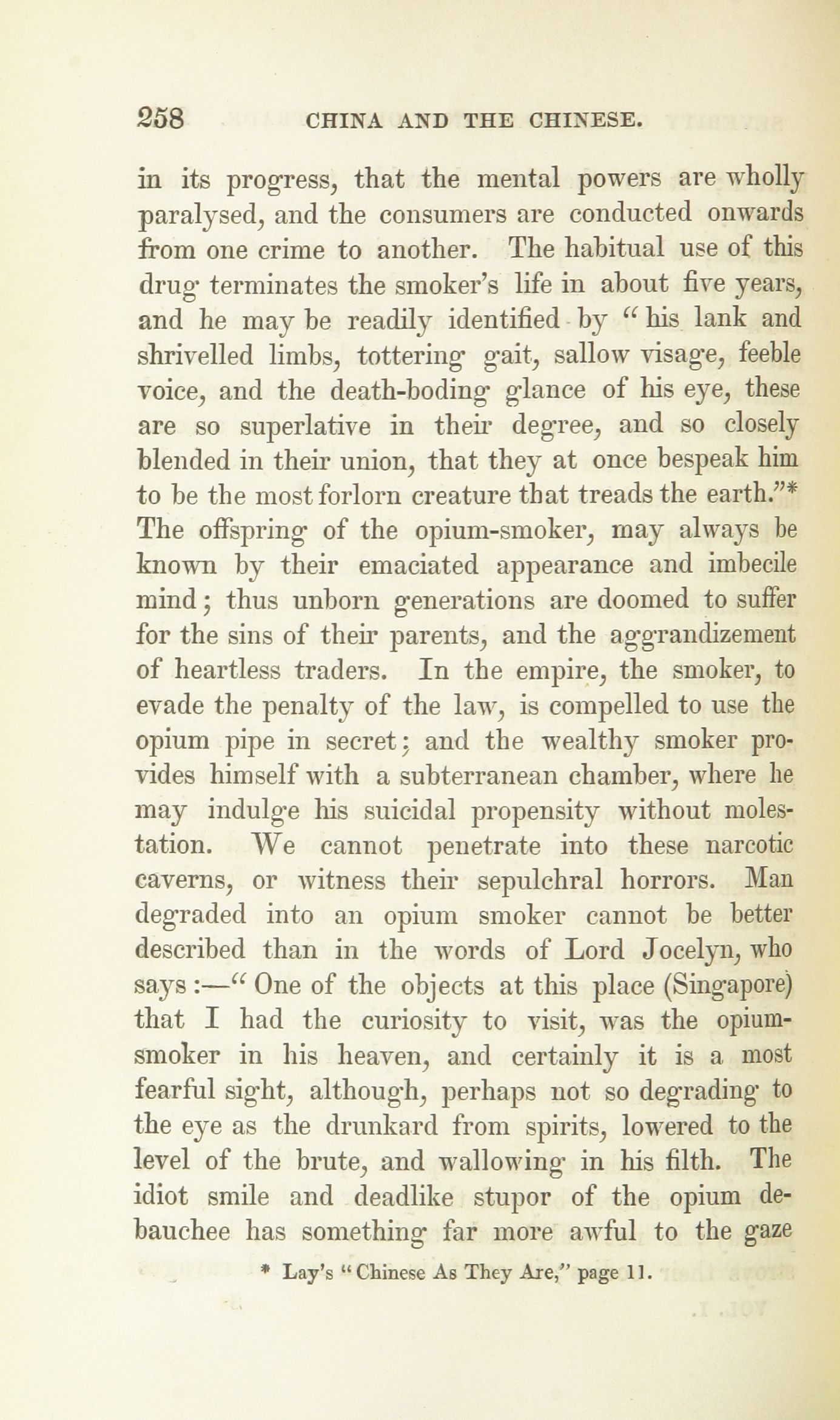 258 CHINA AND THE CHINESE.

in its progress, that the mental powers are wholly paralysed, and the consumers are conducted onwards from one crime to another. The habitual use of this drug terminates the smoker's life in about five years, and he may be readily identified by "his lank and shrivelled limbs, tottering gait, sallow visage, feeble voice, and the death-boding glance of his eye, these are so superlative in their degree, and so closely blended in their union, that they at once bespeak him to be the most forlorn creature that treads the earth."* The offspring of the opium-smoker, may always be known by their emaciated appearance and imbecile mind; thus unborn generations are doomed to suffer for the sins of their parents, and the aggrandizement of heartless traders. In the empire, the smoker, to evade the penalty of the law, is compelled to use the opium pipe in secret; and the wealthy smoker provides himself with a subterranean chamber, where he may indulge his suicidal propensity without molestation. We cannot penetrate into these narcotic caverns, or witness their sepulchral horrors. Man degraded into an opium smoker cannot be better described than in the words of Lord Jocelyn, who says:—"One of the objects at this place (Singapore) that I had the curiosity to visit, was the opium-smoker in his heaven, and certainly it is a most fearful sight, although, perhaps not so degrading to the eye as the drunkard from spirits, lowered to the level of the brute, and wallowing in his filth. The idiot smile and deadlike stupor of the opium debauchee has something far more awful to the gaze

* Lay's "Chinese As They Are," page 11.